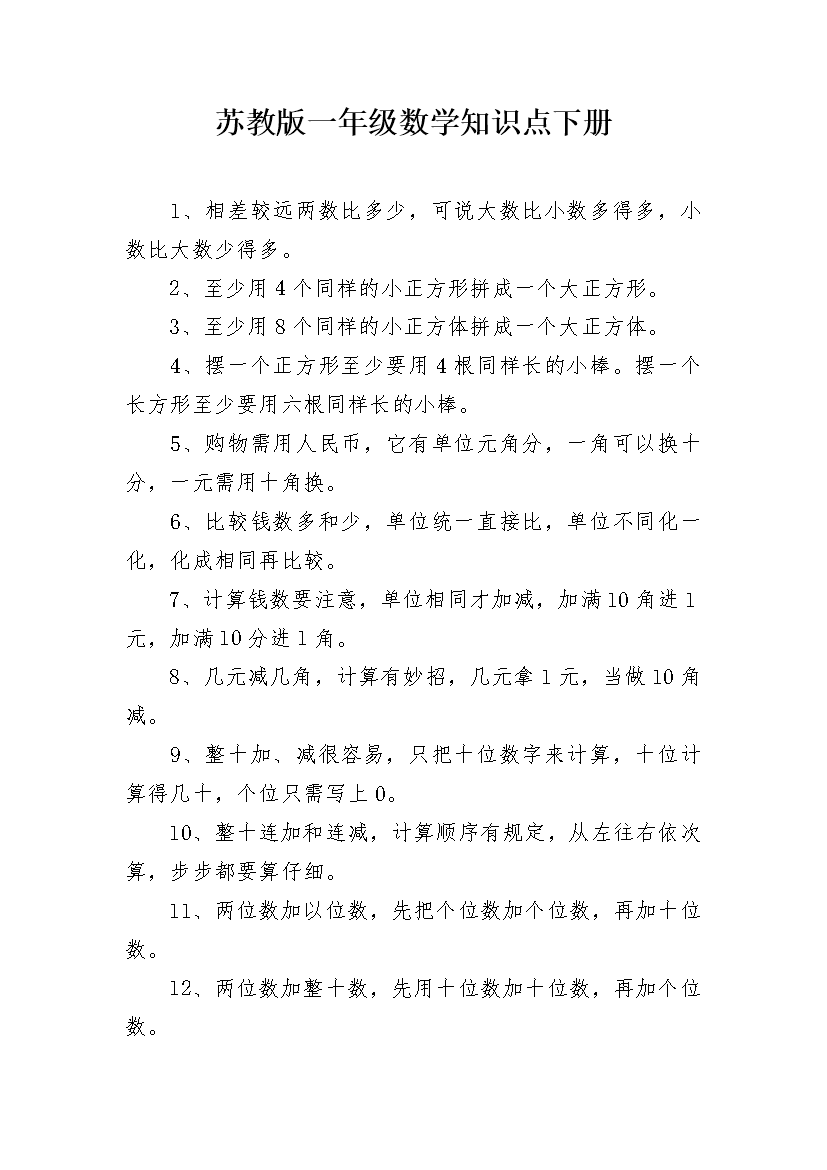 苏教版一年级数学知识点下册

1、相差较远两数比多少，可说大数比小数多得多，小数比大数少得多。

2、至少用4个同样的小正方形拼成一个大正方形。

3、至少用8个同样的小正方体拼成一个大正方体。

4、摆一个正方形至少要用4根同样长的小棒。摆一个长方形至少要用六根同样长的小棒。

5、购物需用人民币，它有单位元角分，一角可以换十分，一元需用十角换。

6、比较钱数多和少，单位统一直接比，单位不同化一化，化成相同再比较。

7、计算钱数要注意，单位相同才加减，加满10角进1元，加满10分进1角。

8、几元减几角，计算有妙招，几元拿1元，当做10角减。

9、整十加、减很容易，只把十位数字来计算，十位计算得几十，个位只需写上0。

10、整十连加和连减，计算顺序有规定，从左往右依次算，步步都要算仔细。

11、两位数加以位数，先把个位数加个位数，再加十位数。

12、两位数加整十数，先用十位数加十位数，再加个位数。